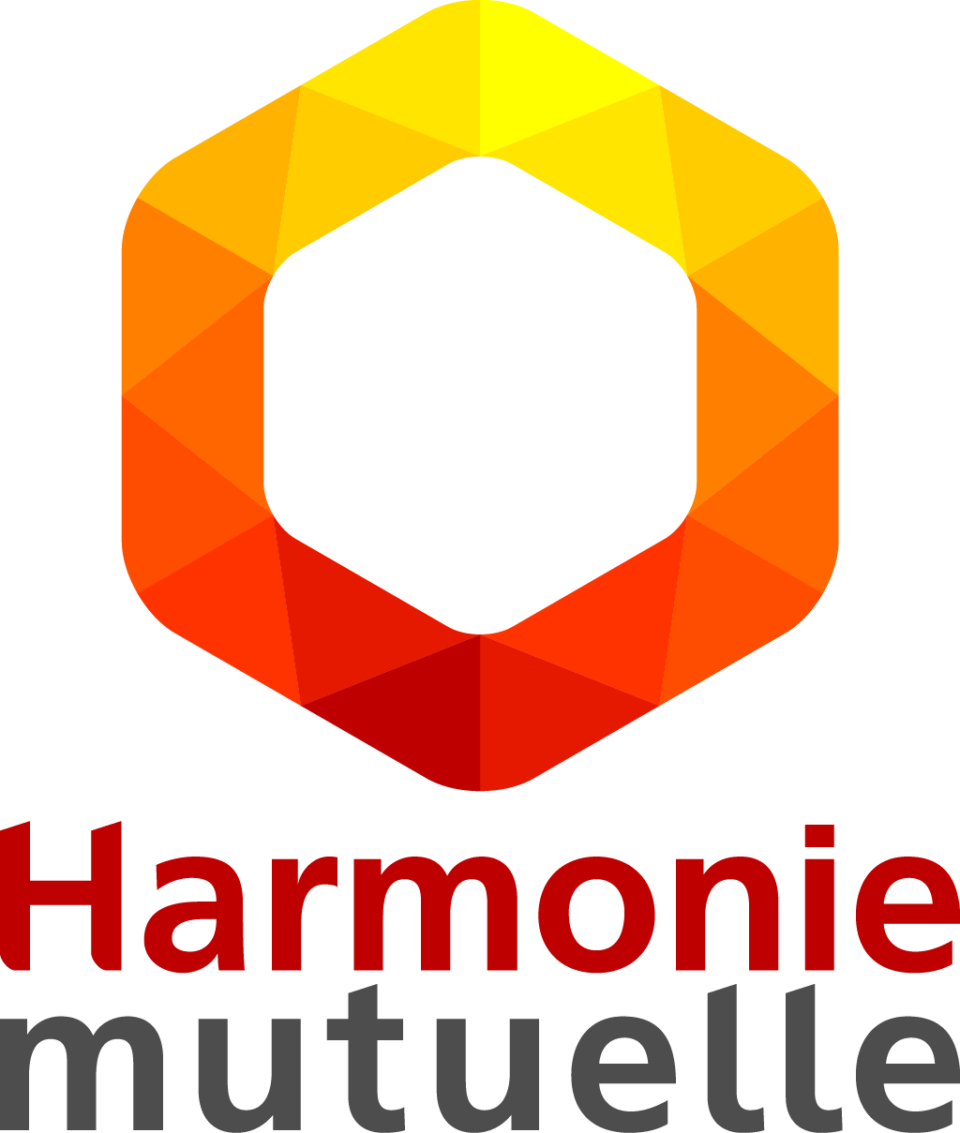 Harmonie
mutuelle